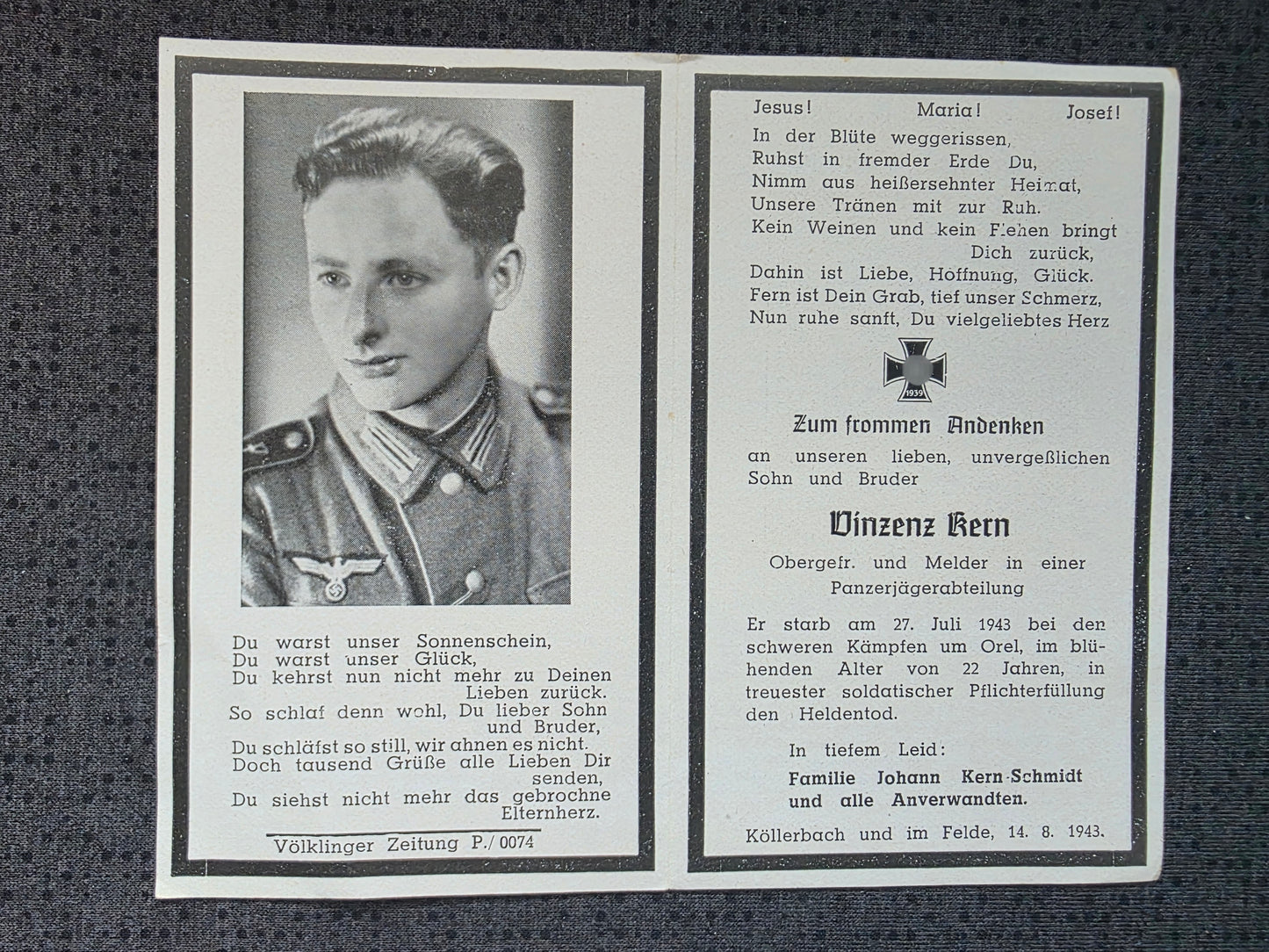 Du warst unser Sonnenschein,
Du warst unser Glück,
Du kehrst nun nicht mehr zu Deinen Lieben zurück.
So schlaf denn wohl, Du lieber Sohn und Bruder,
Du schläfst so still, wir ahnen es nicht.
Doch tausend Grüße alle Lieben Dir senden,
Du siehst nicht mehr das gebrochne Elternherz.

Völklinger Zeitung P./0074

Jesus! Maria! Josef!

In der Blüte weggerissen,
Ruhst in fremder Erde Du,
Nimm aus heißersehnter Heimat,
Unsere Tränen mit zur Ruh.
Kein Weinen und kein Flehen bringt Dich zurück,
Dahin ist Liebe, Hoffnung, Glück.
Fern ist Dein Grab, tief unser Schmerz,
Nun ruhe sanft, Du vielgeliebtes Herz

1939

Zum frommen Andenken

an unseren lieben, unvergeßlichen Sohn und Bruder

Vinzenz Kern

Obergefr. und Melder in einer Panzerjägerabteilung

Er starb am 27. Juli 1943 bei den schweren Kämpfen um Orel, im blühenden Alter von 22 Jahren, in treuester soldatischer Pflichterfüllung den Heldentod.

In tiefem Leid:
Familie Johann Kern-Schmidt und alle Anverwandten.

Köllerbach und im Felde, 14. 8. 1943.